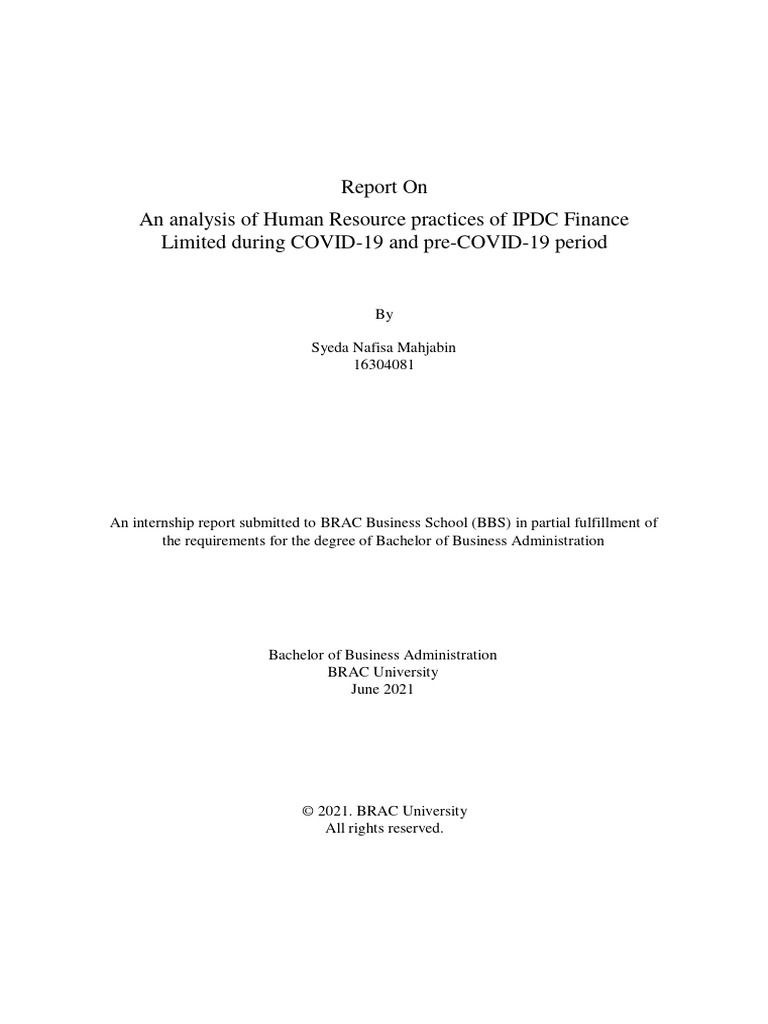 Report On

An analysis of Human Resource practices of IPDC Finance Limited during COVID-19 and pre-COVID-19 period

By

Syeda Nafisa Mahjabin
16304081

An internship report submitted to BRAC Business School (BBS) in partial fulfillment of the requirements for the degree of Bachelor of Business Administration

Bachelor of Business Administration
BRAC University
June 2021

© 2021. BRAC University
All rights reserved.